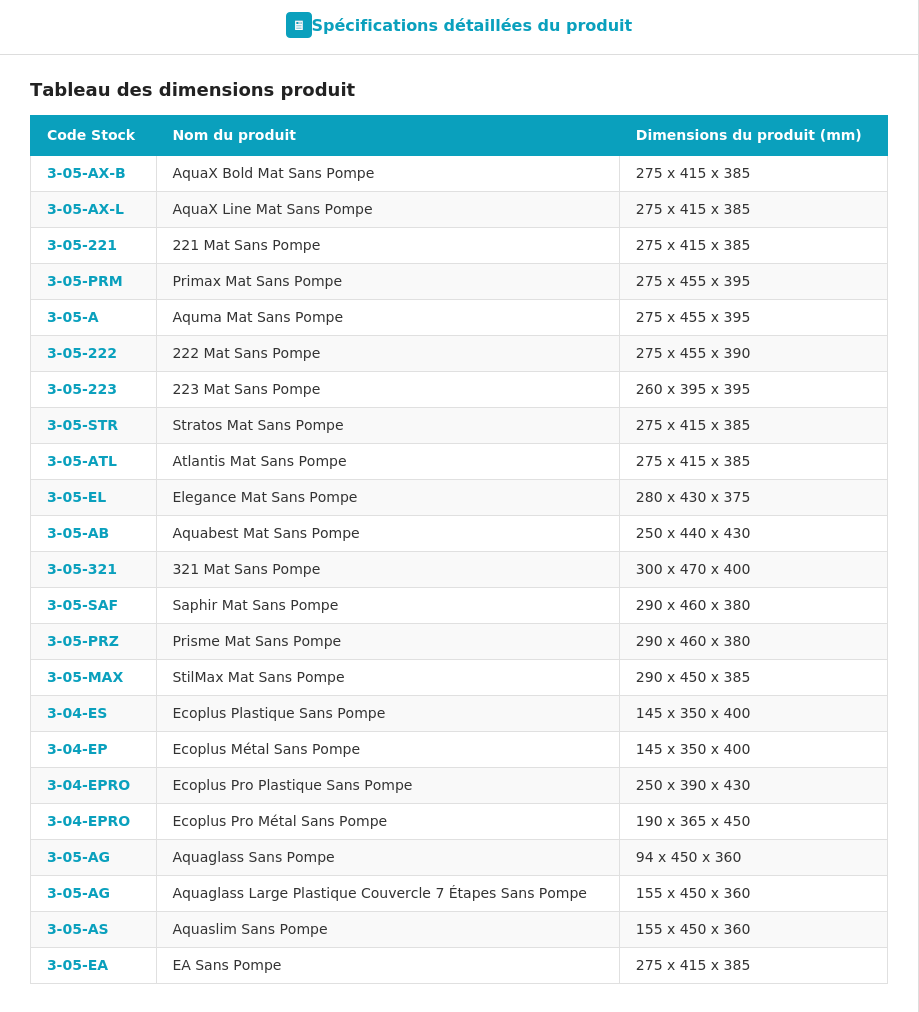 Spécifications détaillées du produit

Tableau des dimensions produit

| Code Stock | Nom du produit | Dimensions du produit (mm) |
|---|---|---|
| 3-05-AX-B | AquaX Bold Mat Sans Pompe | 275 x 415 x 385 |
| 3-05-AX-L | AquaX Line Mat Sans Pompe | 275 x 415 x 385 |
| 3-05-221 | 221 Mat Sans Pompe | 275 x 415 x 385 |
| 3-05-PRM | Primax Mat Sans Pompe | 275 x 455 x 395 |
| 3-05-A | Aquma Mat Sans Pompe | 275 x 455 x 395 |
| 3-05-222 | 222 Mat Sans Pompe | 275 x 455 x 390 |
| 3-05-223 | 223 Mat Sans Pompe | 260 x 395 x 395 |
| 3-05-STR | Stratos Mat Sans Pompe | 275 x 415 x 385 |
| 3-05-ATL | Atlantis Mat Sans Pompe | 275 x 415 x 385 |
| 3-05-EL | Elegance Mat Sans Pompe | 280 x 430 x 375 |
| 3-05-AB | Aquabest Mat Sans Pompe | 250 x 440 x 430 |
| 3-05-321 | 321 Mat Sans Pompe | 300 x 470 x 400 |
| 3-05-SAF | Saphir Mat Sans Pompe | 290 x 460 x 380 |
| 3-05-PRZ | Prisme Mat Sans Pompe | 290 x 460 x 380 |
| 3-05-MAX | StilMax Mat Sans Pompe | 290 x 450 x 385 |
| 3-04-ES | Ecoplus Plastique Sans Pompe | 145 x 350 x 400 |
| 3-04-EP | Ecoplus Métal Sans Pompe | 145 x 350 x 400 |
| 3-04-EPRO | Ecoplus Pro Plastique Sans Pompe | 250 x 390 x 430 |
| 3-04-EPRO | Ecoplus Pro Métal Sans Pompe | 190 x 365 x 450 |
| 3-05-AG | Aquaglass Sans Pompe | 94 x 450 x 360 |
| 3-05-AG | Aquaglass Large Plastique Couvercle 7 Étapes Sans Pompe | 155 x 450 x 360 |
| 3-05-AS | Aquaslim Sans Pompe | 155 x 450 x 360 |
| 3-05-EA | EA Sans Pompe | 275 x 415 x 385 |